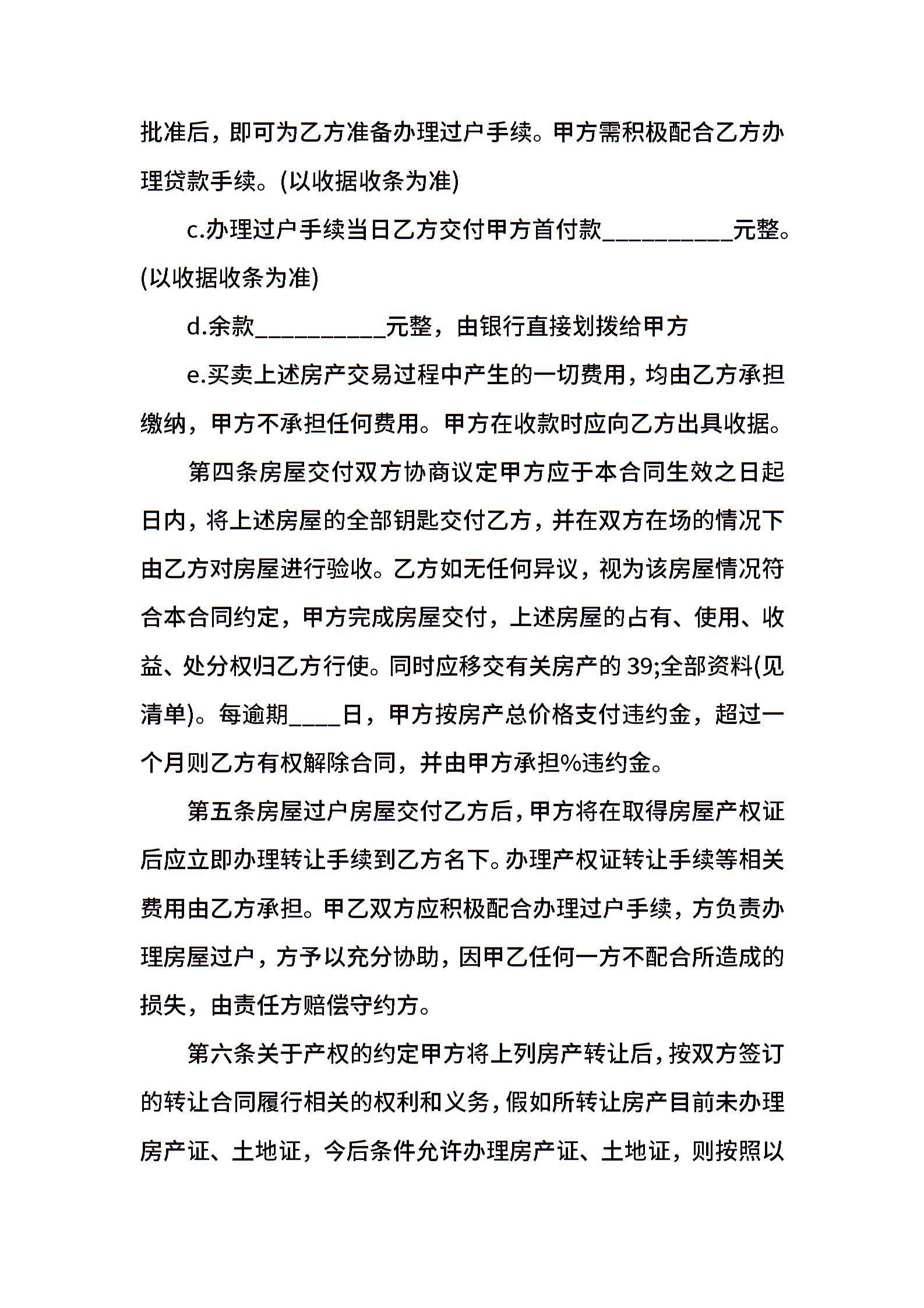 批准后，即可为乙方准备办理过户手续。甲方需积极配合乙方办理贷款手续。(以收据收条为准)

c.办理过户手续当日乙方交付甲方首付款__________元整。(以收据收条为准)

d.余款__________元整，由银行直接划拨给甲方

e.买卖上述房产交易过程中产生的一切费用，均由乙方承担缴纳，甲方不承担任何费用。甲方在收款时应向乙方出具收据。

第四条房屋交付双方协商议定甲方应于本合同生效之日起日内，将上述房屋的全部钥匙交付乙方，并在双方在场的情况下由乙方对房屋进行验收。乙方如无任何异议，视为该房屋情况符合本合同约定，甲方完成房屋交付，上述房屋的占有、使用、收益、处分权归乙方行使。同时应移交有关房产的 39;全部资料(见清单)。每逾期____日，甲方按房产总价格支付违约金，超过一个月则乙方有权解除合同，并由甲方承担%违约金。

第五条房屋过户房屋交付乙方后，甲方将在取得房屋产权证后应立即办理转让手续到乙方名下。办理产权证转让手续等相关费用由乙方承担。甲乙双方应积极配合办理过户手续，方负责办理房屋过户，方予以充分协助，因甲乙任何一方不配合所造成的损失，由责任方赔偿守约方。

第六条关于产权的约定甲方将上列房产转让后，按双方签订的转让合同履行相关的权利和义务，假如所转让房产目前未办理房产证、土地证，今后条件允许办理房产证、土地证，则按照以